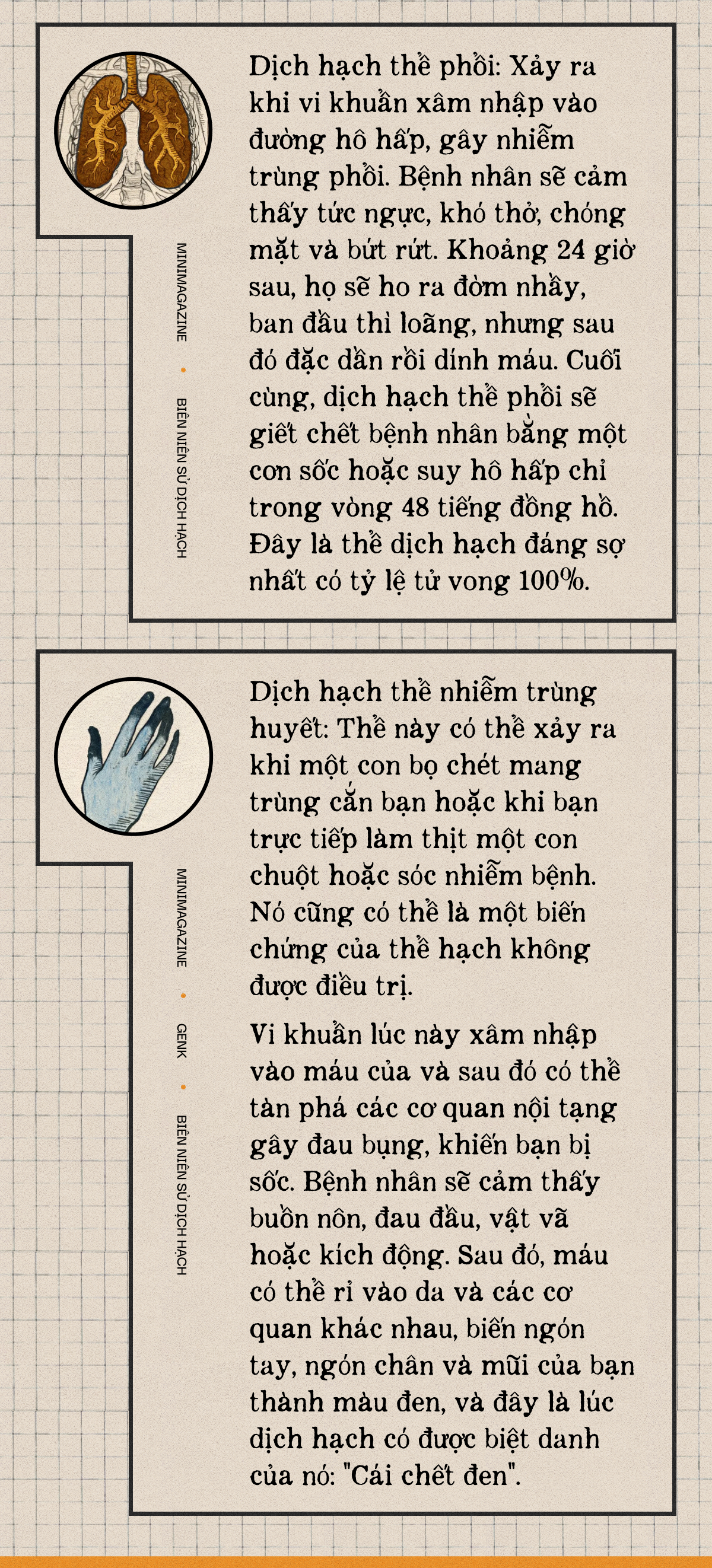 MINIMAGAZINE • BIÊN NIÊN SỬ DỊCH HẠCH

Dịch hạch thể phổi: Xảy ra khi vi khuẩn xâm nhập vào đường hô hấp, gây nhiễm trùng phổi. Bệnh nhân sẽ cảm thấy tức ngực, khó thở, chóng mặt và bứt rứt. Khoảng 24 giờ sau, họ sẽ ho ra đờm nhầy, ban đầu thì loãng, nhưng sau đó đặc dần rồi dính máu. Cuối cùng, dịch hạch thể phổi sẽ giết chết bệnh nhân bằng một cơn sốc hoặc suy hô hấp chỉ trong vòng 48 tiếng đồng hồ. Đây là thể dịch hạch đáng sợ nhất có tỷ lệ tử vong 100%.

MINIMAGAZINE • GENK • BIÊN NIÊN SỬ DỊCH HẠCH

Dịch hạch thể nhiễm trùng huyết: Thể này có thể xảy ra khi một con bọ chét mang trùng cắn bạn hoặc khi bạn trực tiếp làm thịt một con chuột hoặc sóc nhiễm bệnh. Nó cũng có thể là một biến chứng của thể hạch không được điều trị.

Vi khuẩn lúc này xâm nhập vào máu của và sau đó có thể tàn phá các cơ quan nội tạng gây đau bụng, khiến bạn bị sốc. Bệnh nhân sẽ cảm thấy buồn nôn, đau đầu, vật vã hoặc kích động. Sau đó, máu có thể rỉ vào da và các cơ quan khác nhau, biến ngón tay, ngón chân và mũi của bạn thành màu đen, và đây là lúc dịch hạch có được biệt danh của nó: "Cái chết đen".